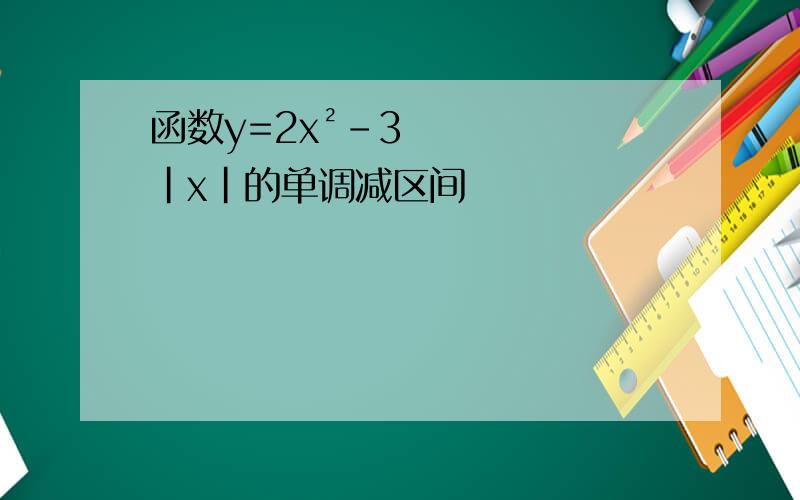 函数$y=2x^2-3|x|$的单调减区间